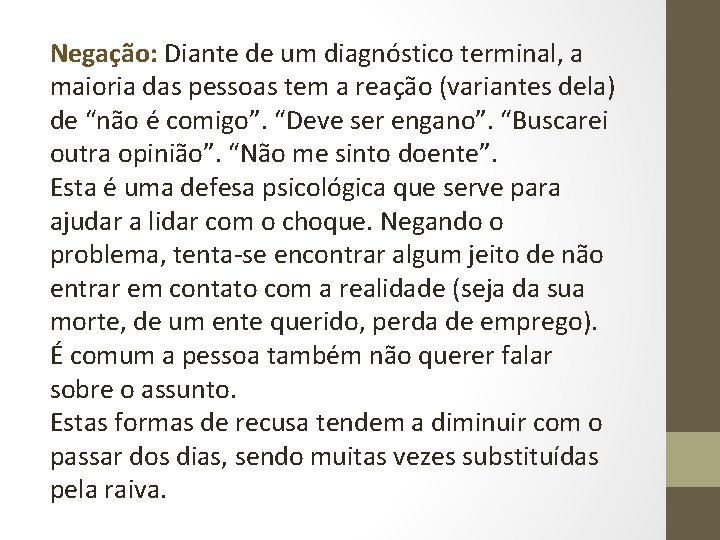 Negação: Diante de um diagnóstico terminal, a maioria das pessoas tem a reação (variantes dela) de “não é comigo”. “Deve ser engano”. “Buscarei outra opinião”. “Não me sinto doente”.
Esta é uma defesa psicológica que serve para ajudar a lidar com o choque. Negando o problema, tenta-se encontrar algum jeito de não entrar em contato com a realidade (seja da sua morte, de um ente querido, perda de emprego).
É comum a pessoa também não querer falar sobre o assunto.
Estas formas de recusa tendem a diminuir com o passar dos dias, sendo muitas vezes substituídas pela raiva.